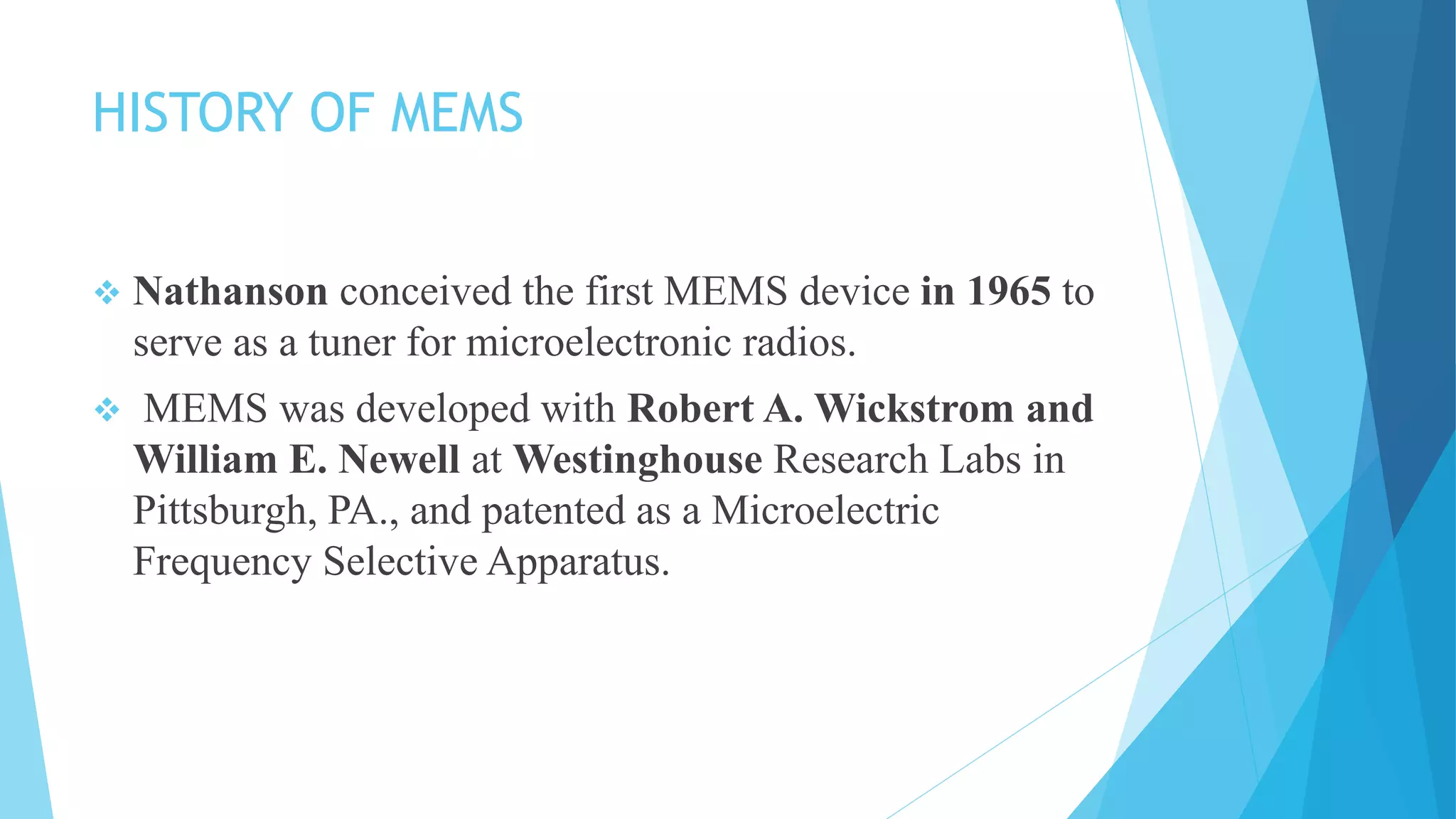 HISTORY OF MEMS

❖ Nathanson conceived the first MEMS device in 1965 to serve as a tuner for microelectronic radios.

❖ MEMS was developed with Robert A. Wickstrom and William E. Newell at Westinghouse Research Labs in Pittsburgh, PA., and patented as a Microelectric Frequency Selective Apparatus.